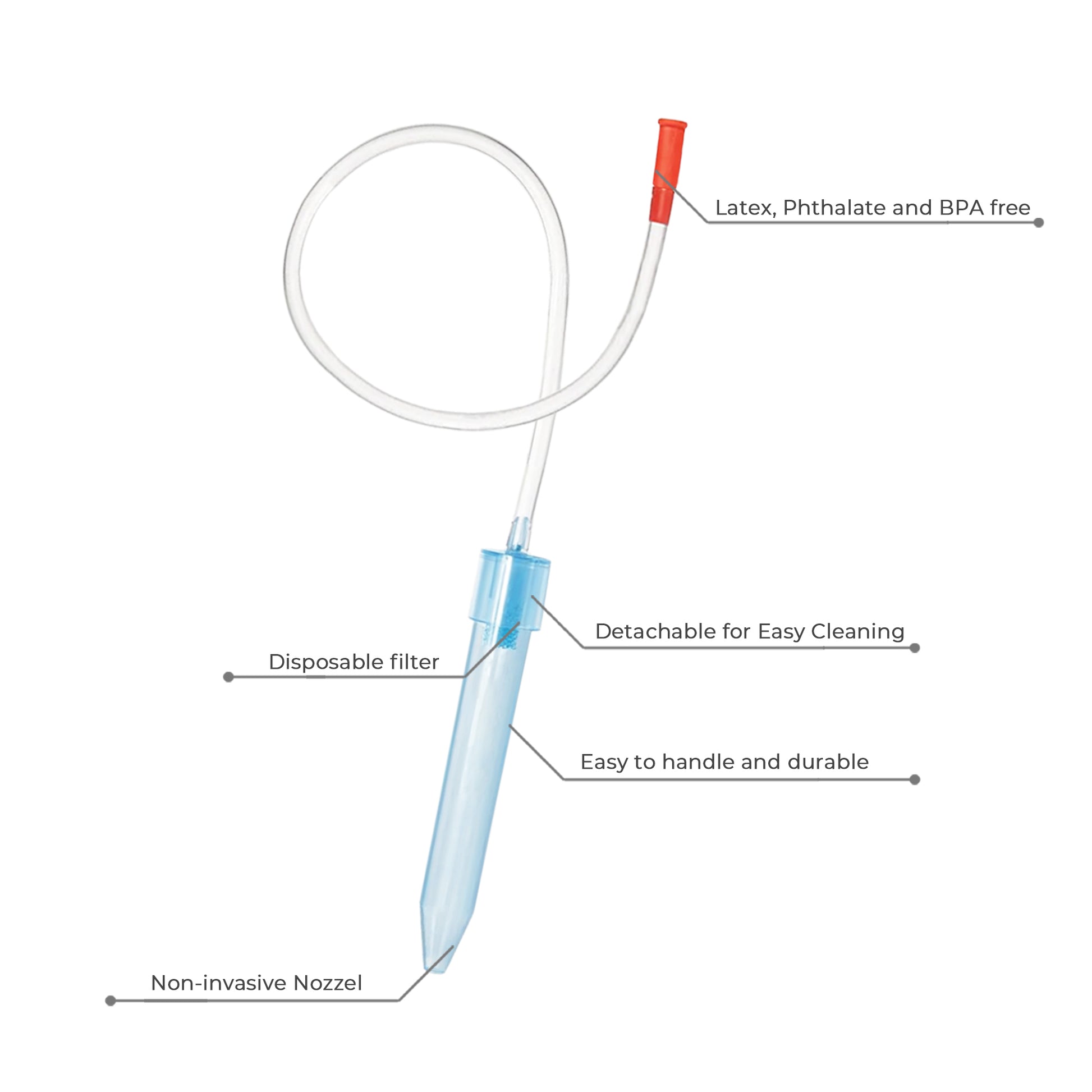 Latex, Phthalate and BPA free

Detachable for Easy Cleaning

Disposable filter

Easy to handle and durable

Non-invasive Nozzel